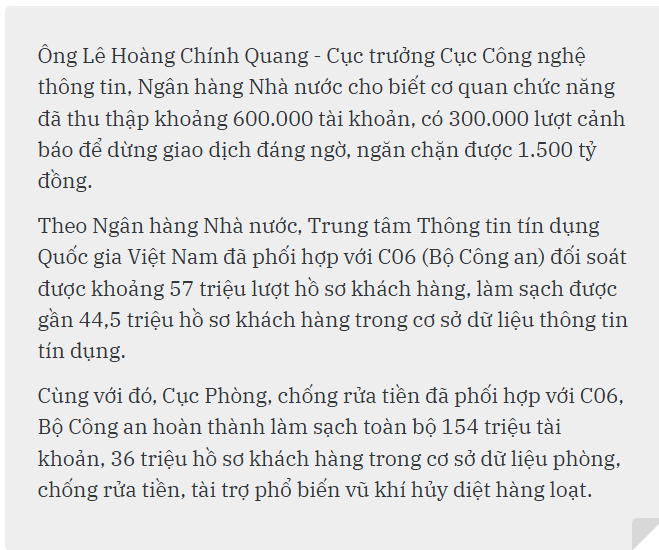 Ông Lê Hoàng Chính Quang - Cục trưởng Cục Công nghệ thông tin, Ngân hàng Nhà nước cho biết cơ quan chức năng đã thu thập khoảng 600.000 tài khoản, có 300.000 lượt cảnh báo để dừng giao dịch đáng ngờ, ngăn chặn được 1.500 tỷ đồng.

Theo Ngân hàng Nhà nước, Trung tâm Thông tin tín dụng Quốc gia Việt Nam đã phối hợp với C06 (Bộ Công an) đối soát được khoảng 57 triệu lượt hồ sơ khách hàng, làm sạch được gần 44,5 triệu hồ sơ khách hàng trong cơ sở dữ liệu thông tin tín dụng.

Cùng với đó, Cục Phòng, chống rửa tiền đã phối hợp với C06, Bộ Công an hoàn thành làm sạch toàn bộ 154 triệu tài khoản, 36 triệu hồ sơ khách hàng trong cơ sở dữ liệu phòng, chống rửa tiền, tài trợ phổ biến vũ khí hủy diệt hàng loạt.